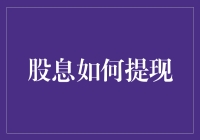 股息如何提现